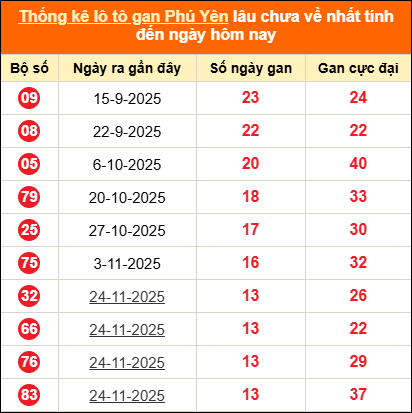 Thống kê lô tô gan Phú Yên lâu chưa về nhất tính đến ngày hôm nay

| Bộ số | Ngày ra gần đây | Số ngày gan | Gan cực đại |
|---|---|---|---|
| 09 | 15-9-2025 | 23 | 24 |
| 08 | 22-9-2025 | 22 | 22 |
| 05 | 6-10-2025 | 20 | 40 |
| 79 | 20-10-2025 | 18 | 33 |
| 25 | 27-10-2025 | 17 | 30 |
| 75 | 3-11-2025 | 16 | 32 |
| 32 | 24-11-2025 | 13 | 26 |
| 66 | 24-11-2025 | 13 | 22 |
| 76 | 24-11-2025 | 13 | 29 |
| 83 | 24-11-2025 | 13 | 37 |